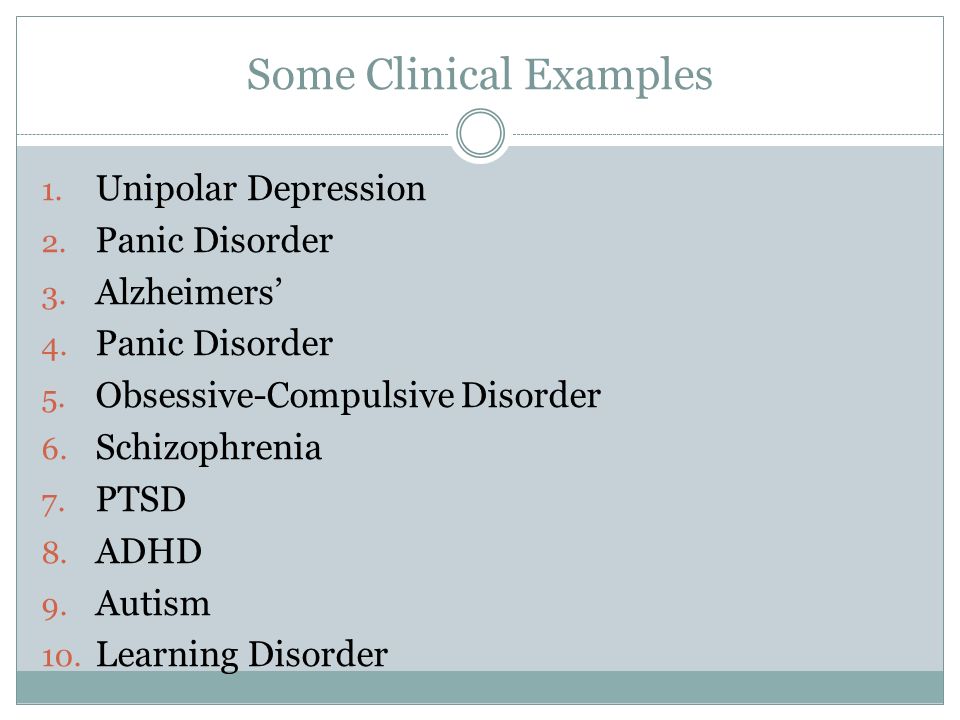 Some Clinical Examples

1. Unipolar Depression
2. Panic Disorder
3. Alzheimers’
4. Panic Disorder
5. Obsessive-Compulsive Disorder
6. Schizophrenia
7. PTSD
8. ADHD
9. Autism
10. Learning Disorder